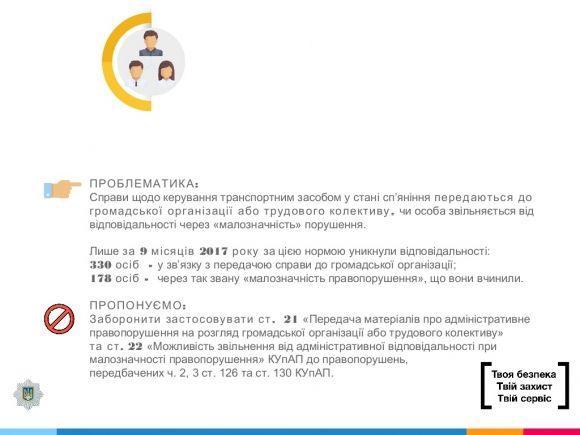 ПРОБЛЕМАТИКА:
Справи щодо керування транспортним засобом у стані сп'яніння передаються до громадської організації або трудового колективу, чи особа звільняється від відповідальності через «малозначність» порушення.

Лише за 9 місяців 2017 року за цією нормою уникнули відповідальності:
330 осіб - у зв'язку з передачою справи до громадської організації;
178 осіб - через так звану «малозначність правопорушення», що вони вчинили.

ПРОПОНУЄМО:
Заборонити застосовувати ст. 21 «Передача матеріалів про адміністративне правопорушення на розгляд громадської організації або трудового колективу» та ст. 22 «Можливість звільнення від адміністративної відповідальності при малозначності правопорушення» КУпАП до правопорушень, передбачених ч. 2, 3 ст. 126 та ст. 130 КУпАП.

Твоя безпека
Твій захист
Твій сервіс